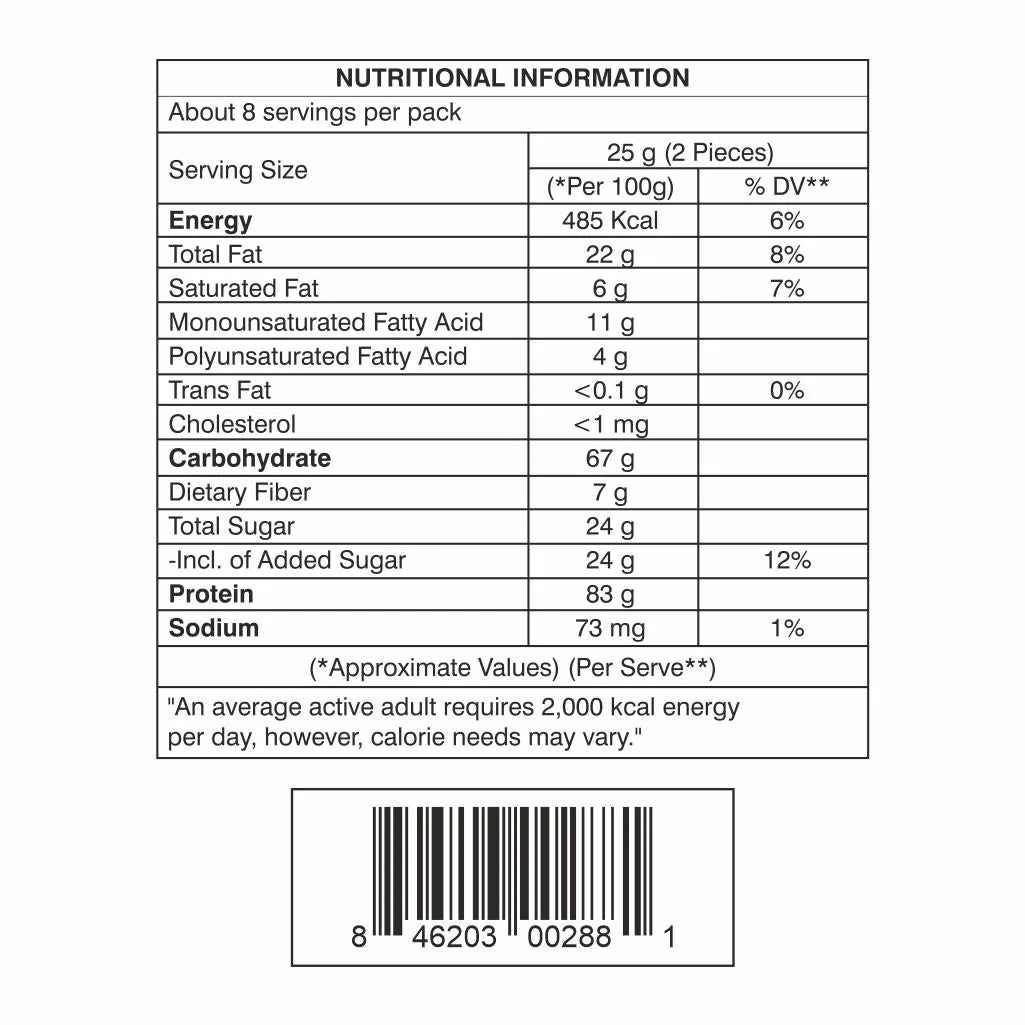 | NUTRITIONAL INFORMATION | | |
|---|---|---|
| About 8 servings per pack | | |
| Serving Size | 25 g (2 Pieces) | |
| | (*Per 100g) | % DV** |
| **Energy** | 485 Kcal | 6% |
| Total Fat | 22 g | 8% |
| Saturated Fat | 6 g | 7% |
| Monounsaturated Fatty Acid | 11 g | |
| Polyunsaturated Fatty Acid | 4 g | |
| Trans Fat | <0.1 g | 0% |
| Cholesterol | <1 mg | |
| **Carbohydrate** | 67 g | |
| Dietary Fiber | 7 g | |
| Total Sugar | 24 g | |
| -Incl. of Added Sugar | 24 g | 12% |
| **Protein** | 83 g | |
| **Sodium** | 73 mg | 1% |
| (*Approximate Values) (Per Serve**) | | |
| "An average active adult requires 2,000 kcal energy per day, however, calorie needs may vary." | | |

8 46203 00288 1